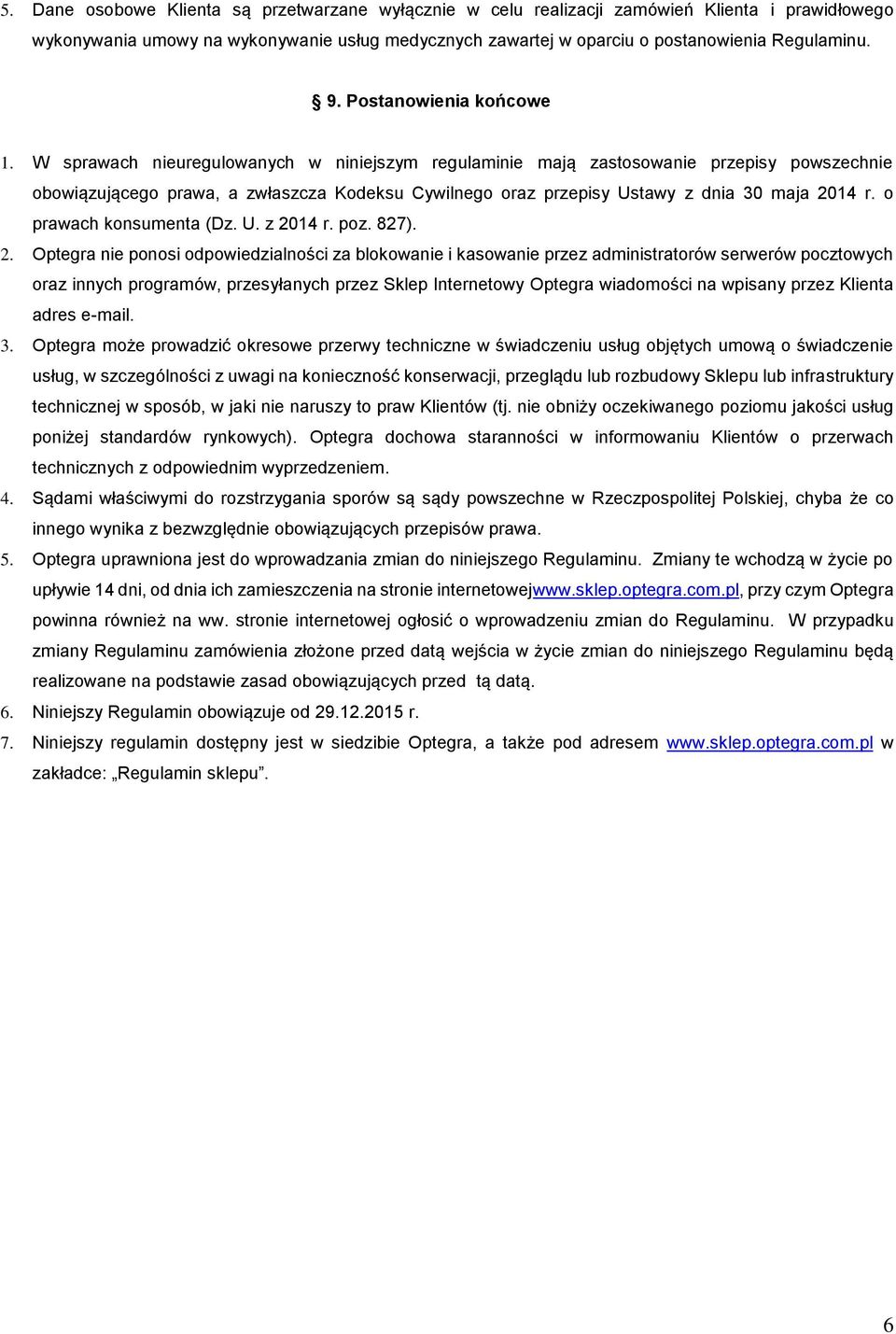 5. Dane osobowe Klienta są przetwarzane wyłącznie w celu realizacji zamówień Klienta i prawidłowego wykonywania umowy na wykonywanie usług medycznych zawartej w oparciu o postanowienia Regulaminu.

§ 9. Postanowienia końcowe

1. W sprawach nieuregulowanych w niniejszym regulaminie mają zastosowanie przepisy powszechnie obowiązującego prawa, a zwłaszcza Kodeksu Cywilnego oraz przepisy Ustawy z dnia 30 maja 2014 r. o prawach konsumenta (Dz. U. z 2014 r. poz. 827).

2. Optegra nie ponosi odpowiedzialności za blokowanie i kasowanie przez administratorów serwerów pocztowych oraz innych programów, przesyłanych przez Sklep Internetowy Optegra wiadomości na wpisany przez Klienta adres e-mail.

3. Optegra może prowadzić okresowe przerwy techniczne w świadczeniu usług objętych umową o świadczenie usług, w szczególności z uwagi na konieczność konserwacji, przeglądu lub rozbudowy Sklepu lub infrastruktury technicznej w sposób, w jaki nie naruszy to praw Klientów (tj. nie obniży oczekiwanego poziomu jakości usług poniżej standardów rynkowych). Optegra dochowa staranności w informowaniu Klientów o przerwach technicznych z odpowiednim wyprzedzeniem.

4. Sądami właściwymi do rozstrzygania sporów są sądy powszechne w Rzeczpospolitej Polskiej, chyba że co innego wynika z bezwzględnie obowiązujących przepisów prawa.

5. Optegra uprawniona jest do wprowadzania zmian do niniejszego Regulaminu. Zmiany te wchodzą w życie po upływie 14 dni, od dnia ich zamieszczenia na stronie internetowejwww.sklep.optegra.com.pl, przy czym Optegra powinna również na ww. stronie internetowej ogłosić o wprowadzeniu zmian do Regulaminu. W przypadku zmiany Regulaminu zamówienia złożone przed datą wejścia w życie zmian do niniejszego Regulaminu będą realizowane na podstawie zasad obowiązujących przed tą datą.

6. Niniejszy Regulamin obowiązuje od 29.12.2015 r.

7. Niniejszy regulamin dostępny jest w siedzibie Optegra, a także pod adresem www.sklep.optegra.com.pl w zakładce: „Regulamin sklepu”.

6